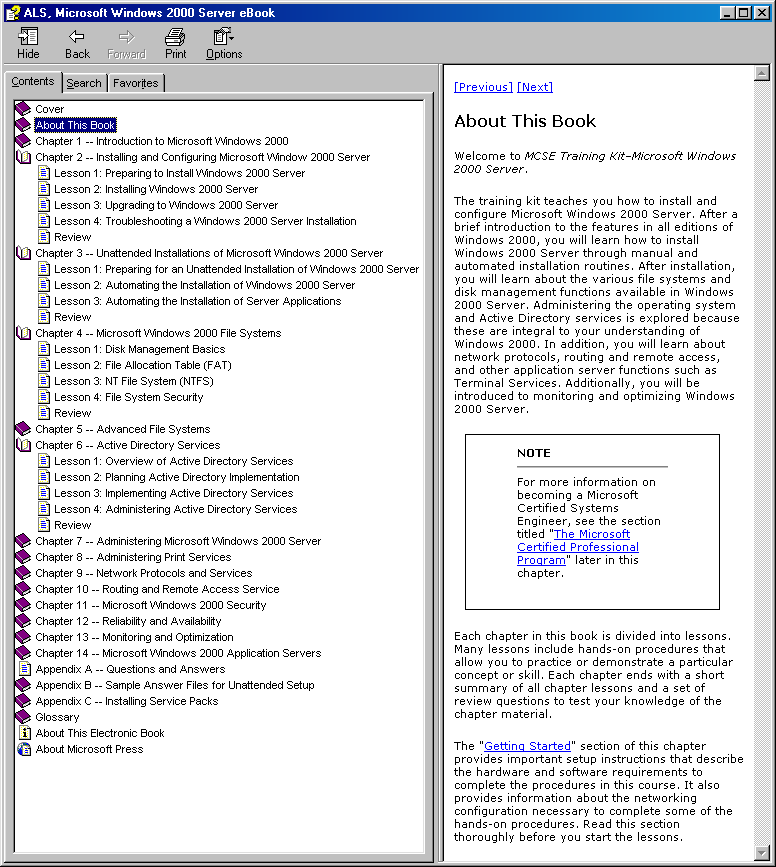 ALS, Microsoft Windows 2000 Server eBook

Hide Back Forward Print Options

Contents Search Favorites

Cover
About This Book
Chapter 1 -- Introduction to Microsoft Windows 2000
Chapter 2 -- Installing and Configuring Microsoft Window 2000 Server
Lesson 1: Preparing to Install Windows 2000 Server
Lesson 2: Installing Windows 2000 Server
Lesson 3: Upgrading to Windows 2000 Server
Lesson 4: Troubleshooting a Windows 2000 Server Installation
Review
Chapter 3 -- Unattended Installations of Microsoft Windows 2000 Server
Lesson 1: Preparing for an Unattended Installation of Windows 2000 Server
Lesson 2: Automating the Installation of Windows 2000 Server
Lesson 3: Automating the Installation of Server Applications
Review
Chapter 4 -- Microsoft Windows 2000 File Systems
Lesson 1: Disk Management Basics
Lesson 2: File Allocation Table (FAT)
Lesson 3: NT File System (NTFS)
Lesson 4: File System Security
Review
Chapter 5 -- Advanced File Systems
Chapter 6 -- Active Directory Services
Lesson 1: Overview of Active Directory Services
Lesson 2: Planning Active Directory Implementation
Lesson 3: Implementing Active Directory Services
Lesson 4: Administering Active Directory Services
Review
Chapter 7 -- Administering Microsoft Windows 2000 Server
Chapter 8 -- Administering Print Services
Chapter 9 -- Network Protocols and Services
Chapter 10 -- Routing and Remote Access Service
Chapter 11 -- Microsoft Windows 2000 Security
Chapter 12 -- Reliability and Availability
Chapter 13 -- Monitoring and Optimization
Chapter 14 -- Microsoft Windows 2000 Application Servers
Appendix A -- Questions and Answers
Appendix B -- Sample Answer Files for Unattended Setup
Appendix C -- Installing Service Packs
Glossary
About This Electronic Book
About Microsoft Press

[Previous] [Next]

About This Book

Welcome to MCSE Training Kit–Microsoft Windows 2000 Server.

The training kit teaches you how to install and configure Microsoft Windows 2000 Server. After a brief introduction to the features in all editions of Windows 2000, you will learn how to install Windows 2000 Server through manual and automated installation routines. After installation, you will learn about the various file systems and disk management functions available in Windows 2000 Server. Administering the operating system and Active Directory services is explored because these are integral to your understanding of Windows 2000. In addition, you will learn about network protocols, routing and remote access, and other application server functions such as Terminal Services. Additionally, you will be introduced to monitoring and optimizing Windows 2000 Server.

NOTE

For more information on becoming a Microsoft Certified Systems Engineer, see the section titled "The Microsoft Certified Professional Program" later in this chapter.

Each chapter in this book is divided into lessons. Many lessons include hands-on procedures that allow you to practice or demonstrate a particular concept or skill. Each chapter ends with a short summary of all chapter lessons and a set of review questions to test your knowledge of the chapter material.

The "Getting Started" section of this chapter provides important setup instructions that describe the hardware and software requirements to complete the procedures in this course. It also provides information about the networking configuration necessary to complete some of the hands-on procedures. Read this section thoroughly before you start the lessons.